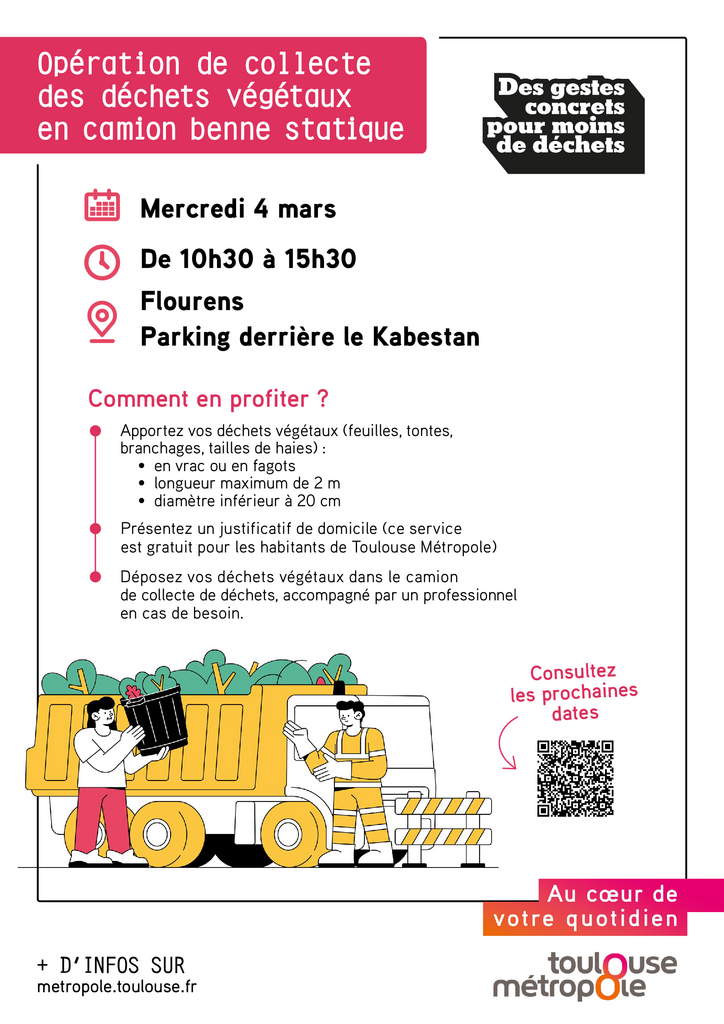 Opération de collecte des déchets végétaux en camion benne statique

Des gestes concrets pour moins de déchets

Mercredi 4 mars

De 10h30 à 15h30

Flourens
Parking derrière le Kabestan

Comment en profiter ?

Apportez vos déchets végétaux (feuilles, tontes, branchages, tailles de haies) :
• en vrac ou en fagots
• longueur maximum de 2 m
• diamètre inférieur à 20 cm

Présentez un justificatif de domicile (ce service est gratuit pour les habitants de Toulouse Métropole)

Déposez vos déchets végétaux dans le camion de collecte de déchets, accompagné par un professionnel en cas de besoin.

Consultez les prochaines dates

Au cœur de votre quotidien

+ D'INFOS SUR
metropole.toulouse.fr

toulouse métropole